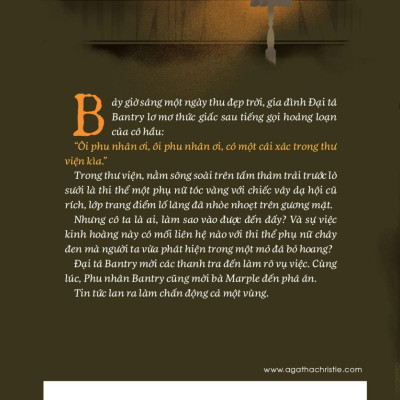 Bảy giờ sáng một ngày thu đẹp trời, gia đình Đại tá Bantry lơ mơ thức giấc sau tiếng gọi hoảng loạn của cô hầu:

"Ôi phu nhân ơi, ôi phu nhân ơi, có một cái xác trong thư viện kìa."

Trong thư viện, nằm sõng soài trên tấm thảm trải trước lò sưởi là thi thể một phụ nữ tóc vàng với chiếc váy dạ hội cũ rích, lớp trang điểm lố lăng đã nhòe nhoẹt trên gương mặt.

Nhưng cô ta là ai, làm sao vào được đến đây? Và sự việc kinh hoàng này có mối liên hệ nào với thi thể phụ nữ cháy đen mà người ta vừa phát hiện trong một mỏ đá bỏ hoang?

Đại tá Bantry mời các thanh tra đến làm rõ vụ việc. Cùng lúc, Phu nhân Bantry cũng mời bà Marple đến phá án.

Tin tức lan ra làm chấn động cả một vùng.

www.agathachristie.com